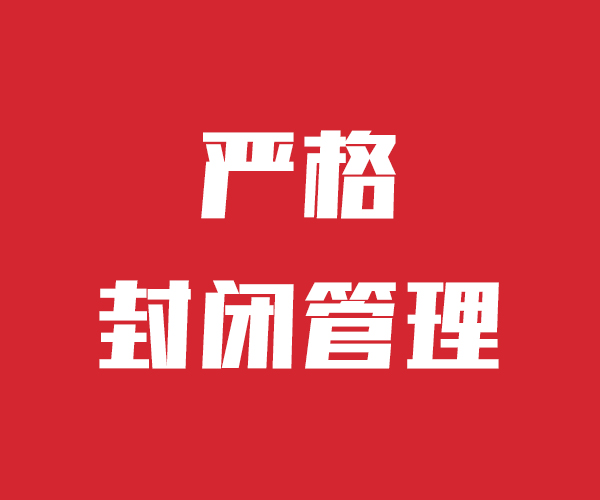 严格
封闭管理